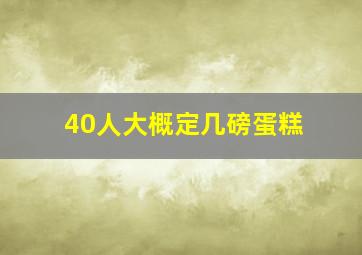 40人大概定几磅蛋糕